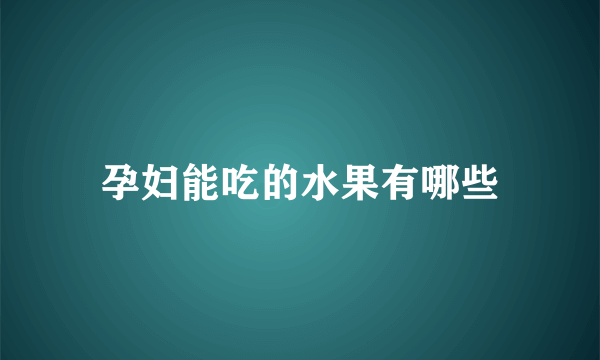 孕妇能吃的水果有哪些